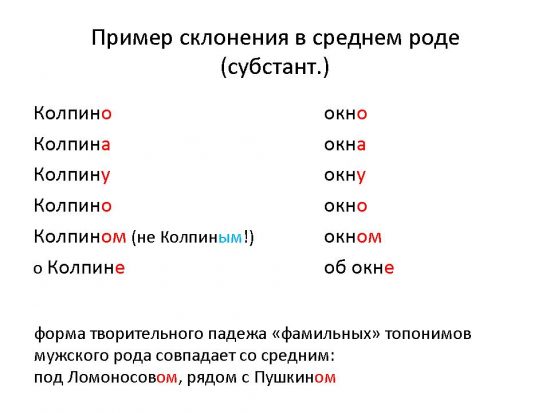 Пример склонения в среднем роде
(субстант.)

Колпино
Колпина
Колпину
Колпино
Колпином (не Колпиным!)
о Колпине

окно
окна
окну
окно
окном
об окне

форма творительного падежа «фамильных» топонимов мужского рода совпадает со средним:
под Ломоносовом, рядом с Пушкином